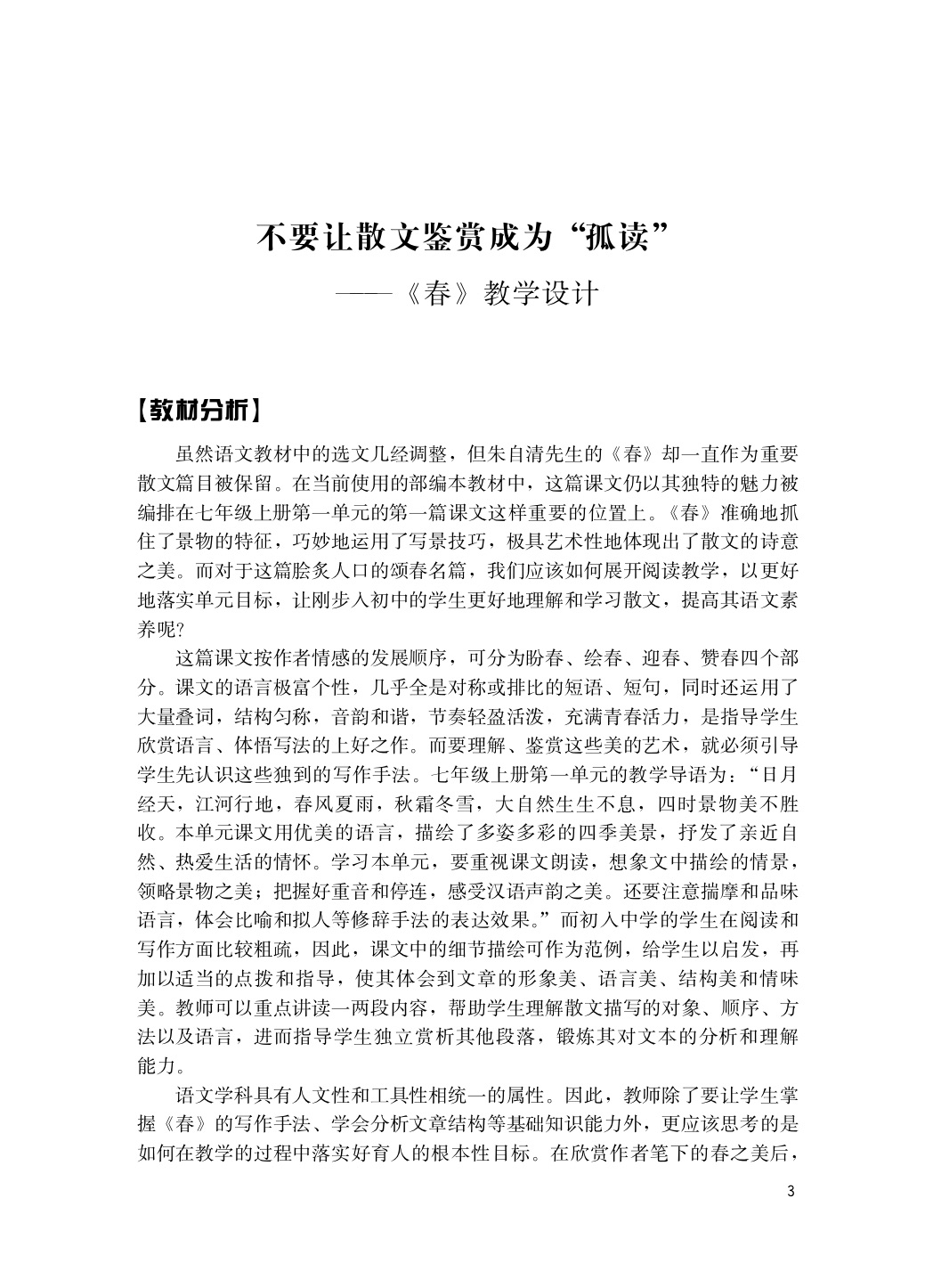 不要让散文鉴赏成为“孤读”

——《春》教学设计

【教材分析】

虽然语文教材中的选文几经调整，但朱自清先生的《春》却一直作为重要散文篇目被保留。在当前使用的部编本教材中，这篇课文仍以其独特的魅力被编排在七年级上册第一单元的第一篇课文这样重要的位置上。《春》准确地抓住了景物的特征，巧妙地运用了写景技巧，极具艺术性地体现出了散文的诗意之美。而对于这篇脍炙人口的颂春名篇，我们应该如何展开阅读教学，以更好地落实单元目标，让刚步入初中的学生更好地理解和学习散文，提高其语文素养呢?

这篇课文按作者情感的发展顺序，可分为盼春、绘春、迎春、赞春四个部分。课文的语言极富个性，几乎全是对称或排比的短语、短句，同时还运用了大量叠词，结构匀称，音韵和谐，节奏轻盈活泼，充满青春活力，是指导学生欣赏语言、体悟写法的上好之作。而要理解、鉴赏这些美的艺术，就必须引导学生先认识这些独到的写作手法。七年级上册第一单元的教学导语为：“日月经天，江河行地，春风夏雨，秋霜冬雪，大自然生生不息，四时景物美不胜收。本单元课文用优美的语言，描绘了多姿多彩的四季美景，抒发了亲近自然、热爱生活的情怀。学习本单元，要重视课文朗读，想象文中描绘的情景，领略景物之美；把握好重音和停连，感受汉语声韵之美。还要注意揣摩和品味语言，体会比喻和拟人等修辞手法的表达效果。”而初入中学的学生在阅读和写作方面比较粗疏，因此，课文中的细节描绘可作为范例，给学生以启发，再加以适当的点拨和指导，使其体会到文章的形象美、语言美、结构美和情味美。教师可以重点讲读一两段内容，帮助学生理解散文描写的对象、顺序、方法以及语言，进而指导学生独立赏析其他段落，锻炼其对文本的分析和理解能力。

语文学科具有人文性和工具性相统一的属性。因此，教师除了要让学生掌握《春》的写作手法、学会分析文章结构等基础知识能力外，更应该思考的是如何在教学的过程中落实好育人的根本性目标。在欣赏作者笔下的春之美后，

3